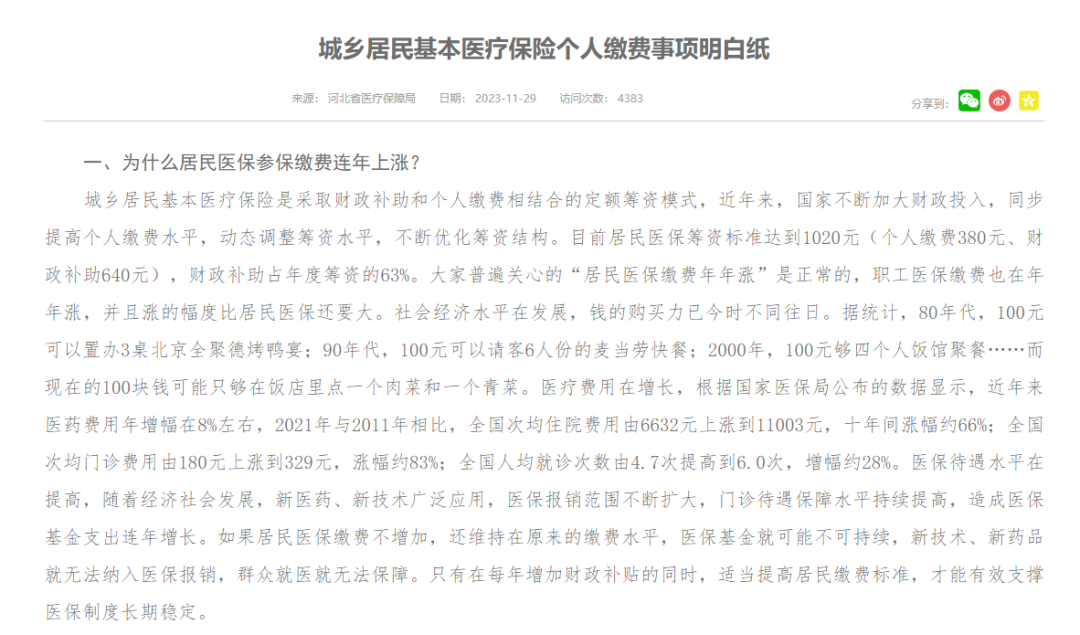 城乡居民基本医疗保险个人缴费事项明白纸

来源：河北省医疗保障局　日期：2023-11-29　访问次数：4383

分享到：

一、为什么居民医保参保缴费连年上涨？

城乡居民基本医疗保险是采取财政补助和个人缴费相结合的定额筹资模式，近年来，国家不断加大财政投入，同步提高个人缴费水平，动态调整筹资水平，不断优化筹资结构。目前居民医保筹资标准达到1020元（个人缴费380元、财政补助640元），财政补助占年度筹资的63%。大家普遍关心的“居民医保缴费年年涨”是正常的，职工医保缴费也在年年涨，并且涨的幅度比居民医保还要大。社会经济水平在发展，钱的购买力已今时不同往日。据统计，80年代，100元可以置办3桌北京全聚德烤鸭宴；90年代，100元可以请客6人份的麦当劳快餐；2000年，100元够四个人饭馆聚餐……而现在的100块钱可能只够在饭店里点一个肉菜和一个青菜。医疗费用在增长，根据国家医保局公布的数据显示，近年来医药费用年增幅在8%左右，2021年与2011年相比，全国次均住院费用由6632元上涨到11003元，十年间涨幅约66%；全国次均门诊费用由180元上涨到329元，涨幅约83%；全国人均就诊次数由4.7次提高到6.0次，增幅约28%。医保待遇水平在提高，随着经济社会发展，新医药、新技术广泛应用，医保报销范围不断扩大，门诊待遇保障水平持续提高，造成医保基金支出连年增长。如果居民医保缴费不增加，还维持在原来的缴费水平，医保基金就可能不可持续，新技术、新药品就无法纳入医保报销，群众就医就无法保障。只有在每年增加财政补贴的同时，适当提高居民缴费标准，才能有效支撑医保制度长期稳定。